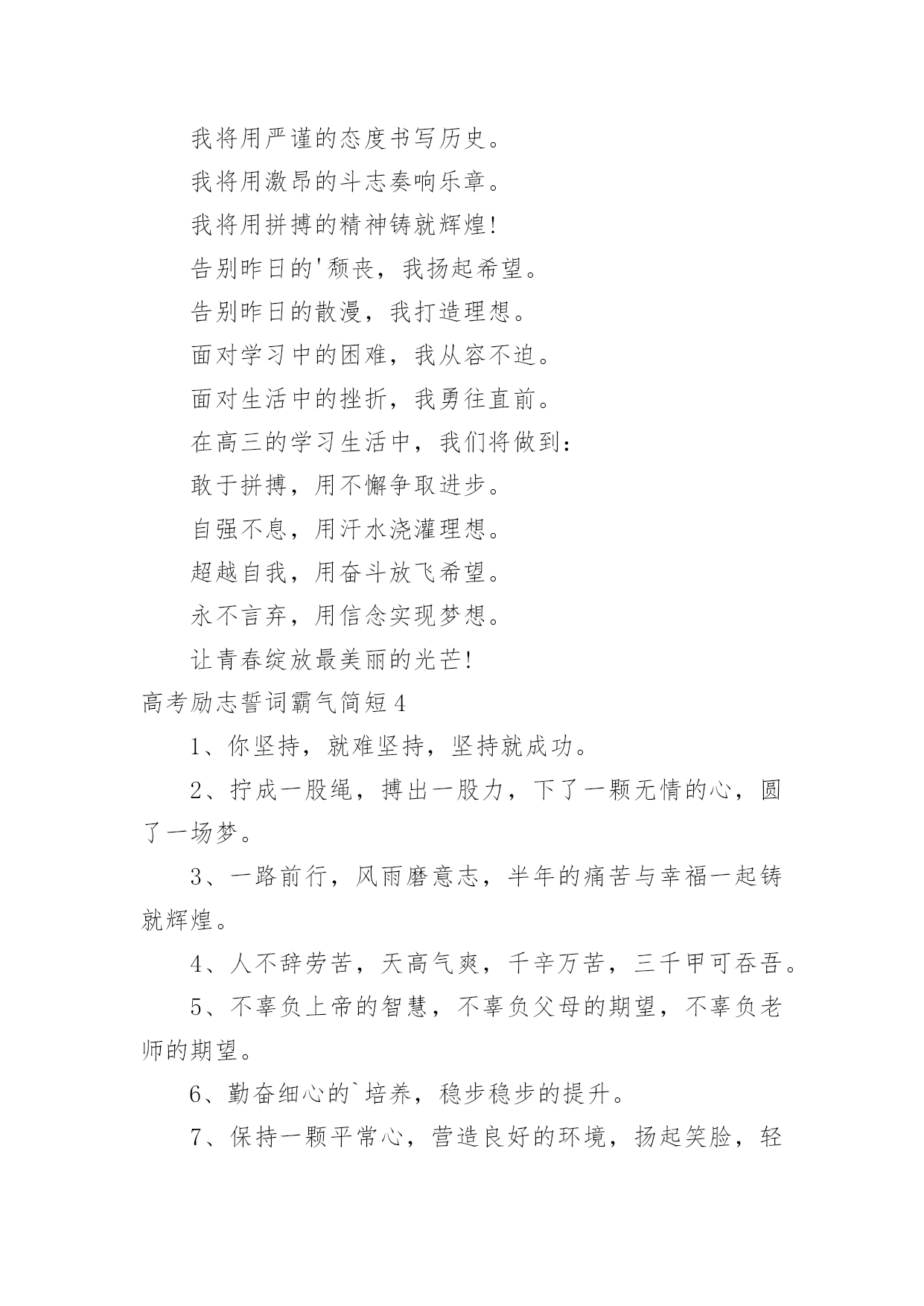 我将用严谨的态度书写历史。

我将用激昂的斗志奏响乐章。

我将用拼搏的精神铸就辉煌!

告别昨日的'颓丧，我扬起希望。

告别昨日的散漫，我打造理想。

面对学习中的困难，我从容不迫。

面对生活中的挫折，我勇往直前。

在高三的学习生活中，我们将做到：

敢于拼搏，用不懈争取进步。

自强不息，用汗水浇灌理想。

超越自我，用奋斗放飞希望。

永不言弃，用信念实现梦想。

让青春绽放最美丽的光芒!

高考励志誓词霸气简短4

1、你坚持，就难坚持，坚持就成功。

2、拧成一股绳，搏出一股力，下了一颗无情的心，圆了一场梦。

3、一路前行，风雨磨意志，半年的痛苦与幸福一起铸就辉煌。

4、人不辞劳苦，天高气爽，千辛万苦，三千甲可吞吾。

5、不辜负上帝的智慧，不辜负父母的期望，不辜负老师的期望。

6、勤奋细心的`培养，稳步稳步的提升。

7、保持一颗平常心，营造良好的环境，扬起笑脸，轻